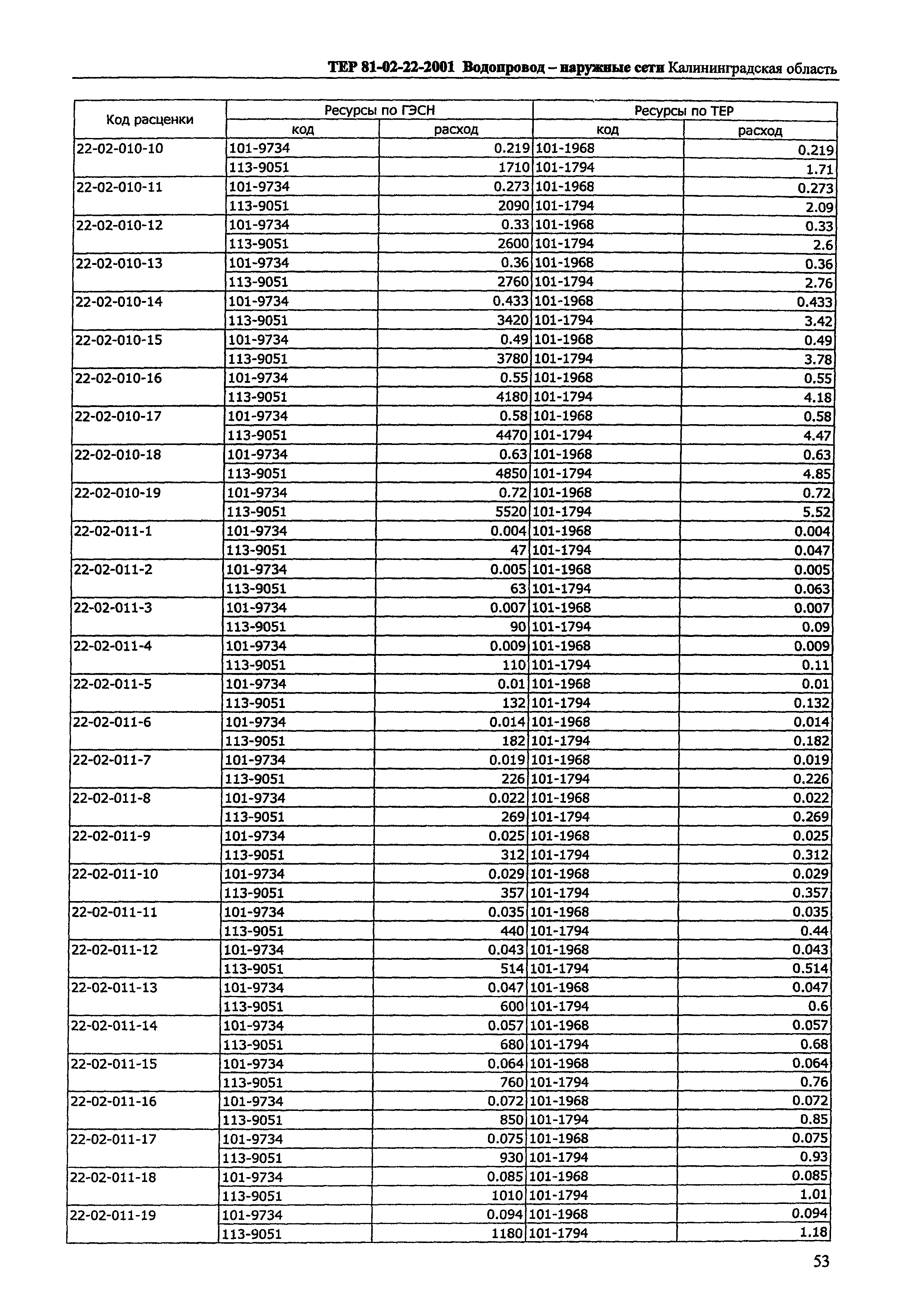 ТЕР 81-02-22-2001 Водопровод – наружные сети Калининградская область

| Код расценки | Ресурсы по ГЭСН | | Ресурсы по ТЕР | |
|---|---|---|---|---|
| | код | расход | код | расход |
| 22-02-010-10 | 101-9734 | 0.219 | 101-1968 | 0.219 |
| | 113-9051 | 1710 | 101-1794 | 1.71 |
| 22-02-010-11 | 101-9734 | 0.273 | 101-1968 | 0.273 |
| | 113-9051 | 2090 | 101-1794 | 2.09 |
| 22-02-010-12 | 101-9734 | 0.33 | 101-1968 | 0.33 |
| | 113-9051 | 2600 | 101-1794 | 2.6 |
| 22-02-010-13 | 101-9734 | 0.36 | 101-1968 | 0.36 |
| | 113-9051 | 2760 | 101-1794 | 2.76 |
| 22-02-010-14 | 101-9734 | 0.433 | 101-1968 | 0.433 |
| | 113-9051 | 3420 | 101-1794 | 3.42 |
| 22-02-010-15 | 101-9734 | 0.49 | 101-1968 | 0.49 |
| | 113-9051 | 3780 | 101-1794 | 3.78 |
| 22-02-010-16 | 101-9734 | 0.55 | 101-1968 | 0.55 |
| | 113-9051 | 4180 | 101-1794 | 4.18 |
| 22-02-010-17 | 101-9734 | 0.58 | 101-1968 | 0.58 |
| | 113-9051 | 4470 | 101-1794 | 4.47 |
| 22-02-010-18 | 101-9734 | 0.63 | 101-1968 | 0.63 |
| | 113-9051 | 4850 | 101-1794 | 4.85 |
| 22-02-010-19 | 101-9734 | 0.72 | 101-1968 | 0.72 |
| | 113-9051 | 5520 | 101-1794 | 5.52 |
| 22-02-011-1 | 101-9734 | 0.004 | 101-1968 | 0.004 |
| | 113-9051 | 47 | 101-1794 | 0.047 |
| 22-02-011-2 | 101-9734 | 0.005 | 101-1968 | 0.005 |
| | 113-9051 | 63 | 101-1794 | 0.063 |
| 22-02-011-3 | 101-9734 | 0.007 | 101-1968 | 0.007 |
| | 113-9051 | 90 | 101-1794 | 0.09 |
| 22-02-011-4 | 101-9734 | 0.009 | 101-1968 | 0.009 |
| | 113-9051 | 110 | 101-1794 | 0.11 |
| 22-02-011-5 | 101-9734 | 0.01 | 101-1968 | 0.01 |
| | 113-9051 | 132 | 101-1794 | 0.132 |
| 22-02-011-6 | 101-9734 | 0.014 | 101-1968 | 0.014 |
| | 113-9051 | 182 | 101-1794 | 0.182 |
| 22-02-011-7 | 101-9734 | 0.019 | 101-1968 | 0.019 |
| | 113-9051 | 226 | 101-1794 | 0.226 |
| 22-02-011-8 | 101-9734 | 0.022 | 101-1968 | 0.022 |
| | 113-9051 | 269 | 101-1794 | 0.269 |
| 22-02-011-9 | 101-9734 | 0.025 | 101-1968 | 0.025 |
| | 113-9051 | 312 | 101-1794 | 0.312 |
| 22-02-011-10 | 101-9734 | 0.029 | 101-1968 | 0.029 |
| | 113-9051 | 357 | 101-1794 | 0.357 |
| 22-02-011-11 | 101-9734 | 0.035 | 101-1968 | 0.035 |
| | 113-9051 | 440 | 101-1794 | 0.44 |
| 22-02-011-12 | 101-9734 | 0.043 | 101-1968 | 0.043 |
| | 113-9051 | 514 | 101-1794 | 0.514 |
| 22-02-011-13 | 101-9734 | 0.047 | 101-1968 | 0.047 |
| | 113-9051 | 600 | 101-1794 | 0.6 |
| 22-02-011-14 | 101-9734 | 0.057 | 101-1968 | 0.057 |
| | 113-9051 | 680 | 101-1794 | 0.68 |
| 22-02-011-15 | 101-9734 | 0.064 | 101-1968 | 0.064 |
| | 113-9051 | 760 | 101-1794 | 0.76 |
| 22-02-011-16 | 101-9734 | 0.072 | 101-1968 | 0.072 |
| | 113-9051 | 850 | 101-1794 | 0.85 |
| 22-02-011-17 | 101-9734 | 0.075 | 101-1968 | 0.075 |
| | 113-9051 | 930 | 101-1794 | 0.93 |
| 22-02-011-18 | 101-9734 | 0.085 | 101-1968 | 0.085 |
| | 113-9051 | 1010 | 101-1794 | 1.01 |
| 22-02-011-19 | 101-9734 | 0.094 | 101-1968 | 0.094 |
| | 113-9051 | 1180 | 101-1794 | 1.18 |

53